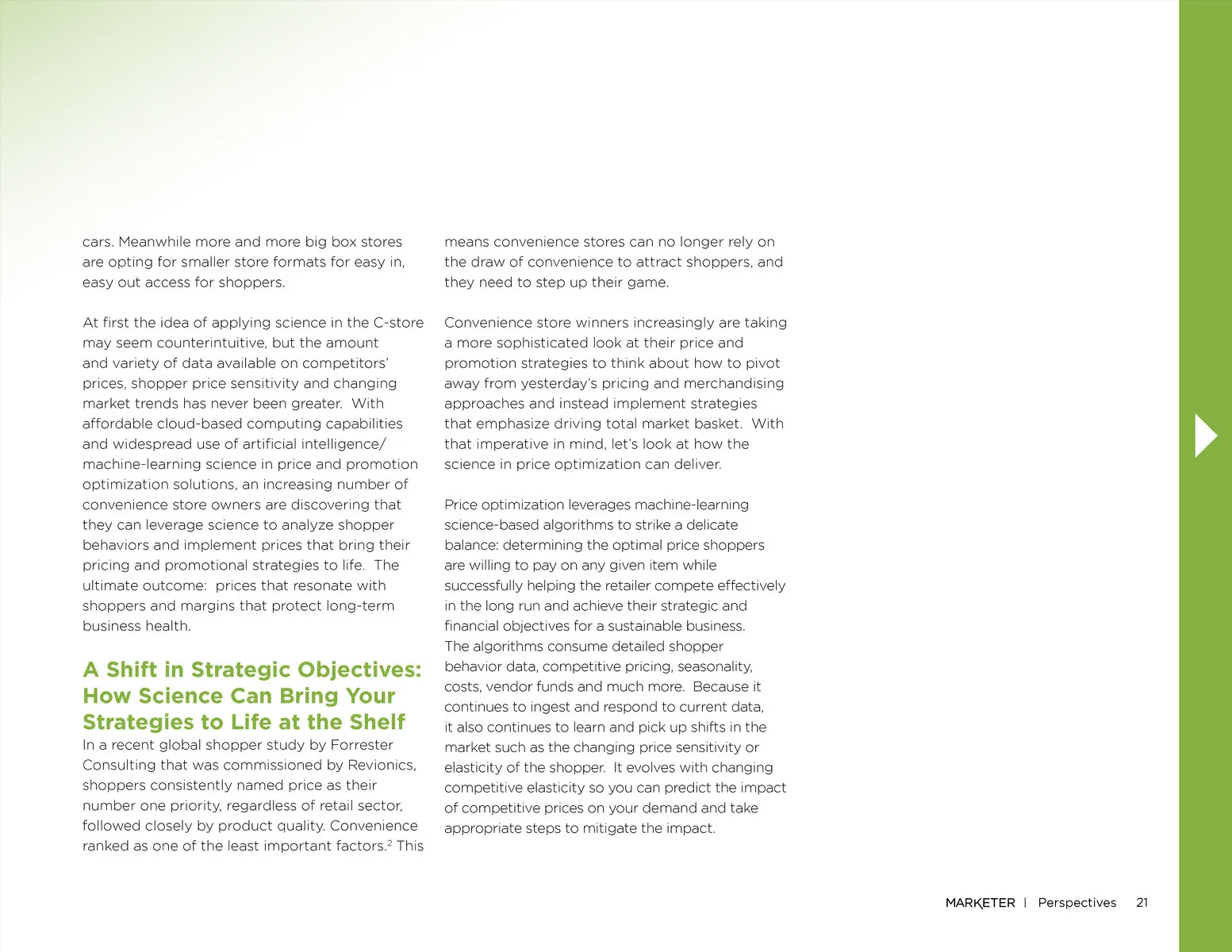 cars. Meanwhile more and more big box stores are opting for smaller store formats for easy in, easy out access for shoppers.

At first the idea of applying science in the C-store may seem counterintuitive, but the amount and variety of data available on competitors' prices, shopper price sensitivity and changing market trends has never been greater. With affordable cloud-based computing capabilities and widespread use of artificial intelligence/ machine-learning science in price and promotion optimization solutions, an increasing number of convenience store owners are discovering that they can leverage science to analyze shopper behaviors and implement prices that bring their pricing and promotional strategies to life. The ultimate outcome: prices that resonate with shoppers and margins that protect long-term business health.

A Shift in Strategic Objectives: How Science Can Bring Your Strategies to Life at the Shelf

In a recent global shopper study by Forrester Consulting that was commissioned by Revionics, shoppers consistently named price as their number one priority, regardless of retail sector, followed closely by product quality. Convenience ranked as one of the least important factors.$^2$ This means convenience stores can no longer rely on the draw of convenience to attract shoppers, and they need to step up their game.

Convenience store winners increasingly are taking a more sophisticated look at their price and promotion strategies to think about how to pivot away from yesterday's pricing and merchandising approaches and instead implement strategies that emphasize driving total market basket. With that imperative in mind, let's look at how the science in price optimization can deliver.

Price optimization leverages machine-learning science-based algorithms to strike a delicate balance: determining the optimal price shoppers are willing to pay on any given item while successfully helping the retailer compete effectively in the long run and achieve their strategic and financial objectives for a sustainable business. The algorithms consume detailed shopper behavior data, competitive pricing, seasonality, costs, vendor funds and much more. Because it continues to ingest and respond to current data, it also continues to learn and pick up shifts in the market such as the changing price sensitivity or elasticity of the shopper. It evolves with changing competitive elasticity so you can predict the impact of competitive prices on your demand and take appropriate steps to mitigate the impact.

MARKETER | Perspectives 21